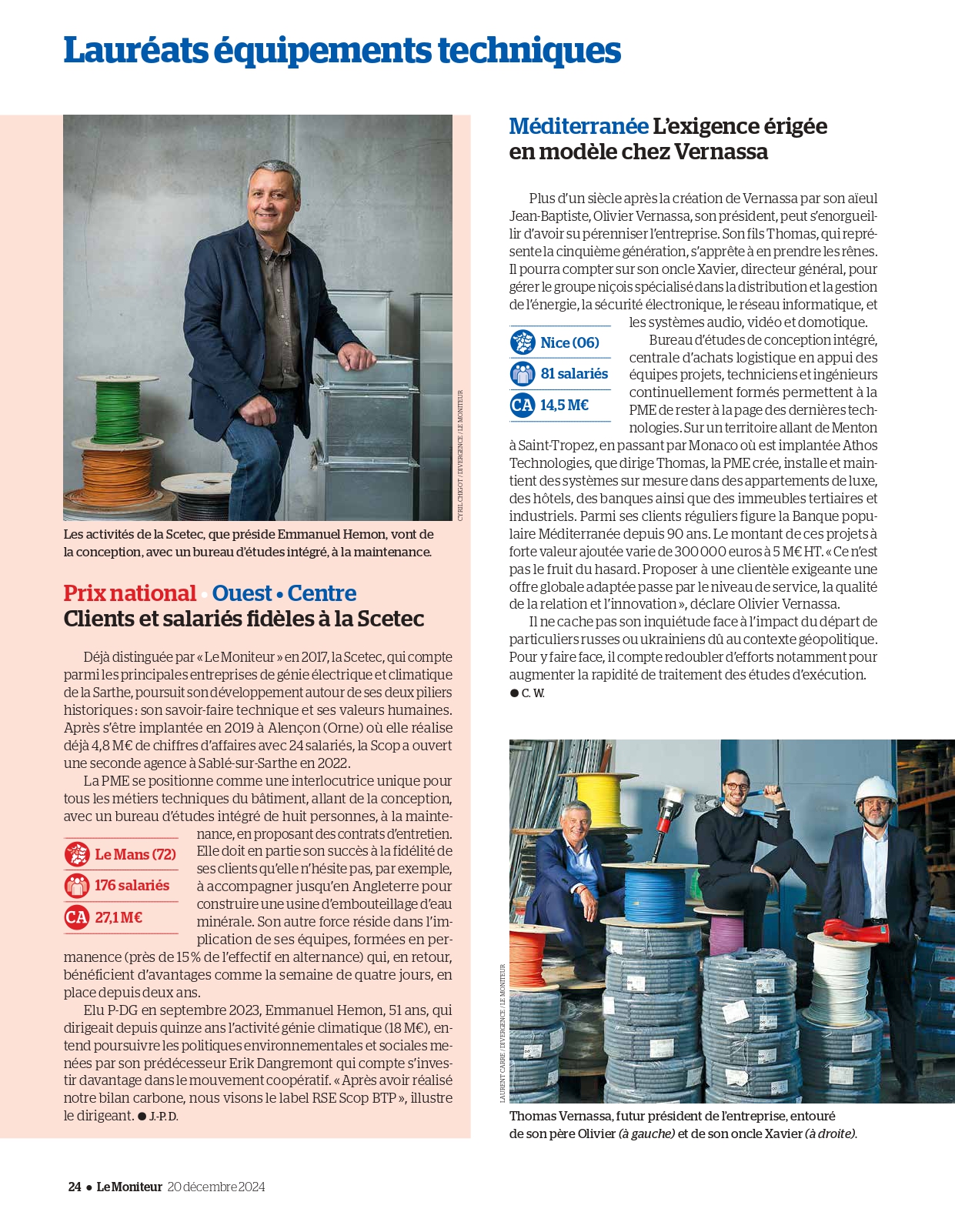 Lauréats équipements techniques

CYRIL CHIGOT / DIVERGENCE / LE MONITEUR

Les activités de la Scetec, que préside Emmanuel Hemon, vont de la conception, avec un bureau d'études intégré, à la maintenance.

Prix national • Ouest • Centre
Clients et salariés fidèles à la Scetec

Déjà distinguée par « Le Moniteur » en 2017, la Scetec, qui compte parmi les principales entreprises de génie électrique et climatique de la Sarthe, poursuit son développement autour de ses deux piliers historiques : son savoir-faire technique et ses valeurs humaines. Après s'être implantée en 2019 à Alençon (Orne) où elle réalise déjà 4,8 M€ de chiffres d'affaires avec 24 salariés, la Scop a ouvert une seconde agence à Sablé-sur-Sarthe en 2022.

La PME se positionne comme une interlocutrice unique pour tous les métiers techniques du bâtiment, allant de la conception, avec un bureau d'études intégré de huit personnes, à la maintenance, en proposant des contrats d'entretien. Elle doit en partie son succès à la fidélité de ses clients qu'elle n'hésite pas, par exemple, à accompagner jusqu'en Angleterre pour construire une usine d'embouteillage d'eau minérale. Son autre force réside dans l'implication de ses équipes, formées en permanence (près de 15 % de l'effectif en alternance) qui, en retour, bénéficient d'avantages comme la semaine de quatre jours, en place depuis deux ans.

Le Mans (72)
176 salariés
CA 27,1 M€

Elu P-DG en septembre 2023, Emmanuel Hemon, 51 ans, qui dirigeait depuis quinze ans l'activité génie climatique (18 M€), entend poursuivre les politiques environnementales et sociales menées par son prédécesseur Erik Dangremont qui compte s'investir davantage dans le mouvement coopératif. « Après avoir réalisé notre bilan carbone, nous visons le label RSE Scop BTP », illustre le dirigeant. ● J.-P. D.

Méditerranée L'exigence érigée en modèle chez Vernassa

Plus d'un siècle après la création de Vernassa par son aïeul Jean-Baptiste, Olivier Vernassa, son président, peut s'enorgueillir d'avoir su pérenniser l'entreprise. Son fils Thomas, qui représente la cinquième génération, s'apprête à en prendre les rênes. Il pourra compter sur son oncle Xavier, directeur général, pour gérer le groupe niçois spécialisé dans la distribution et la gestion de l'énergie, la sécurité électronique, le réseau informatique, et les systèmes audio, vidéo et domotique.

Nice (06)
81 salariés
CA 14,5 M€

Bureau d'études de conception intégré, centrale d'achats logistique en appui des équipes projets, techniciens et ingénieurs continuellement formés permettent à la PME de rester à la page des dernières technologies. Sur un territoire allant de Menton à Saint-Tropez, en passant par Monaco où est implantée Athos Technologies, que dirige Thomas, la PME crée, installe et maintient des systèmes sur mesure dans des appartements de luxe, des hôtels, des banques ainsi que des immeubles tertiaires et industriels. Parmi ses clients réguliers figure la Banque populaire Méditerranée depuis 90 ans. Le montant de ces projets à forte valeur ajoutée varie de 300 000 euros à 5 M€ HT. « Ce n'est pas le fruit du hasard. Proposer à une clientèle exigeante une offre globale adaptée passe par le niveau de service, la qualité de la relation et l'innovation », déclare Olivier Vernassa.

Il ne cache pas son inquiétude face à l'impact du départ de particuliers russes ou ukrainiens dû au contexte géopolitique. Pour y faire face, il compte redoubler d'efforts notamment pour augmenter la rapidité de traitement des études d'exécution. ● C. W.

LAURENT CARRE / DIVERGENCE / LE MONITEUR

Thomas Vernassa, futur président de l'entreprise, entouré de son père Olivier (à gauche) et de son oncle Xavier (à droite).

24 ● Le Moniteur 20 décembre 2024